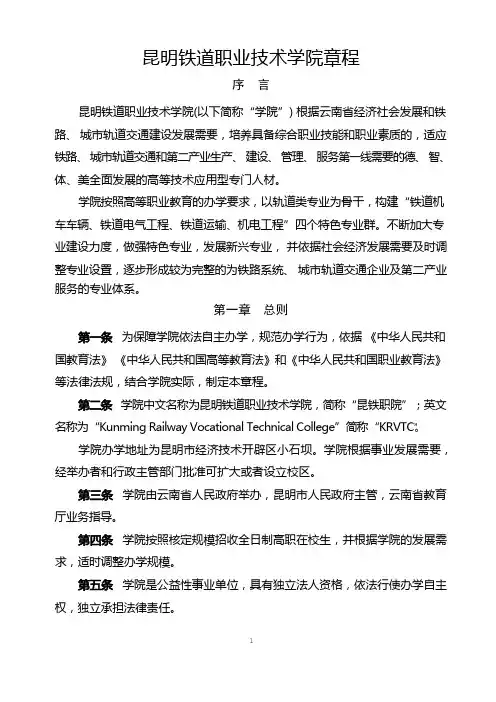 昆明铁道职业技术学院章程

序 言

昆明铁道职业技术学院(以下简称“学院”）根据云南省经济社会发展和铁路、城市轨道交通建设发展需要，培养具备综合职业技能和职业素质的，适应铁路、城市轨道交通和第二产业生产、建设、管理、服务第一线需要的德、智、体、美全面发展的高等技术应用型专门人材。

学院按照高等职业教育的办学要求，以轨道类专业为骨干，构建“铁道机车车辆、铁道电气工程、铁道运输、机电工程”四个特色专业群。不断加大专业建设力度，做强特色专业，发展新兴专业，并依据社会经济发展需要及时调整专业设置，逐步形成较为完整的为铁路系统、城市轨道交通企业及第二产业服务的专业体系。

第一章 总则

第一条 为保障学院依法自主办学，规范办学行为，依据《中华人民共和国教育法》《中华人民共和国高等教育法》和《中华人民共和国职业教育法》等法律法规，结合学院实际，制定本章程。

第二条 学院中文名称为昆明铁道职业技术学院，简称“昆铁职院”；英文名称为“Kunming Railway Vocational Technical College”简称“KRVTC”。

学院办学地址为昆明市经济技术开辟区小石坝。学院根据事业发展需要，经举办者和行政主管部门批准可扩大或者设立校区。

第三条 学院由云南省人民政府举办，昆明市人民政府主管，云南省教育厅业务指导。

第四条 学院按照核定规模招收全日制高职在校生，并根据学院的发展需求，适时调整办学规模。

第五条 学院是公益性事业单位，具有独立法人资格，依法行使办学自主权，独立承担法律责任。

1